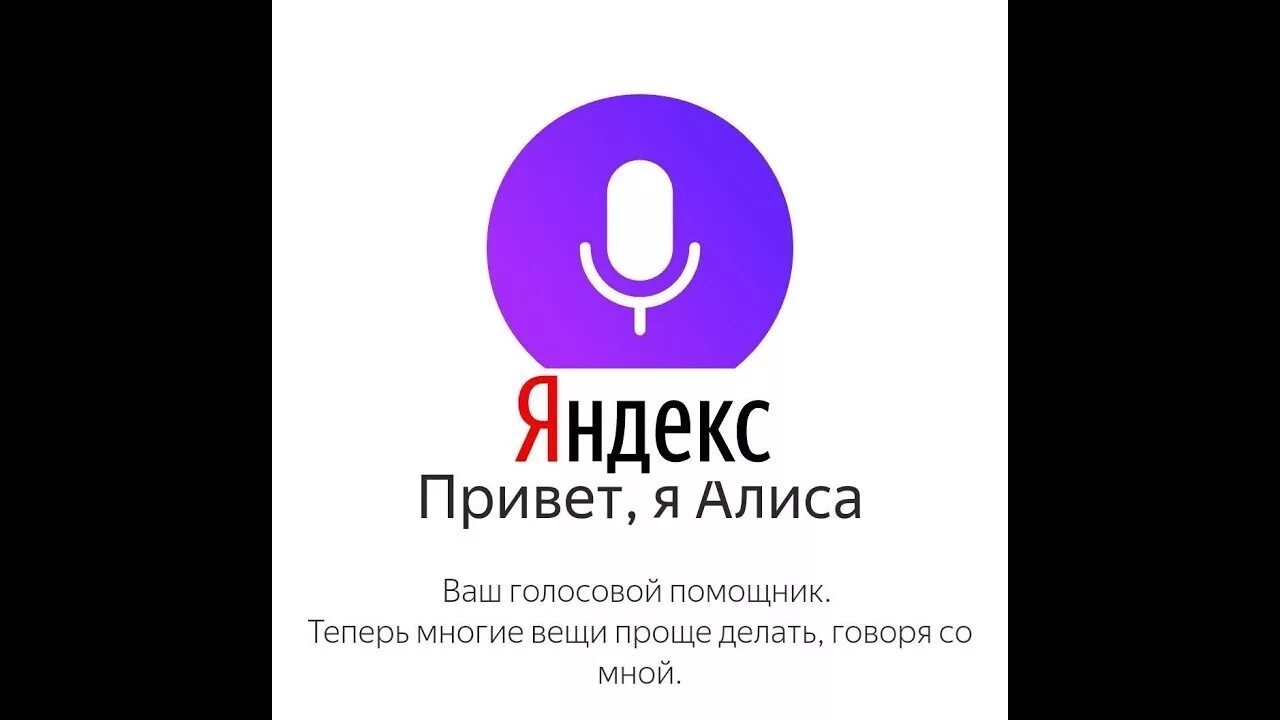 Яндекс
Привет, я Алиса

Ваш голосовой помощник.
Теперь многие вещи проще делать, говоря со мной.